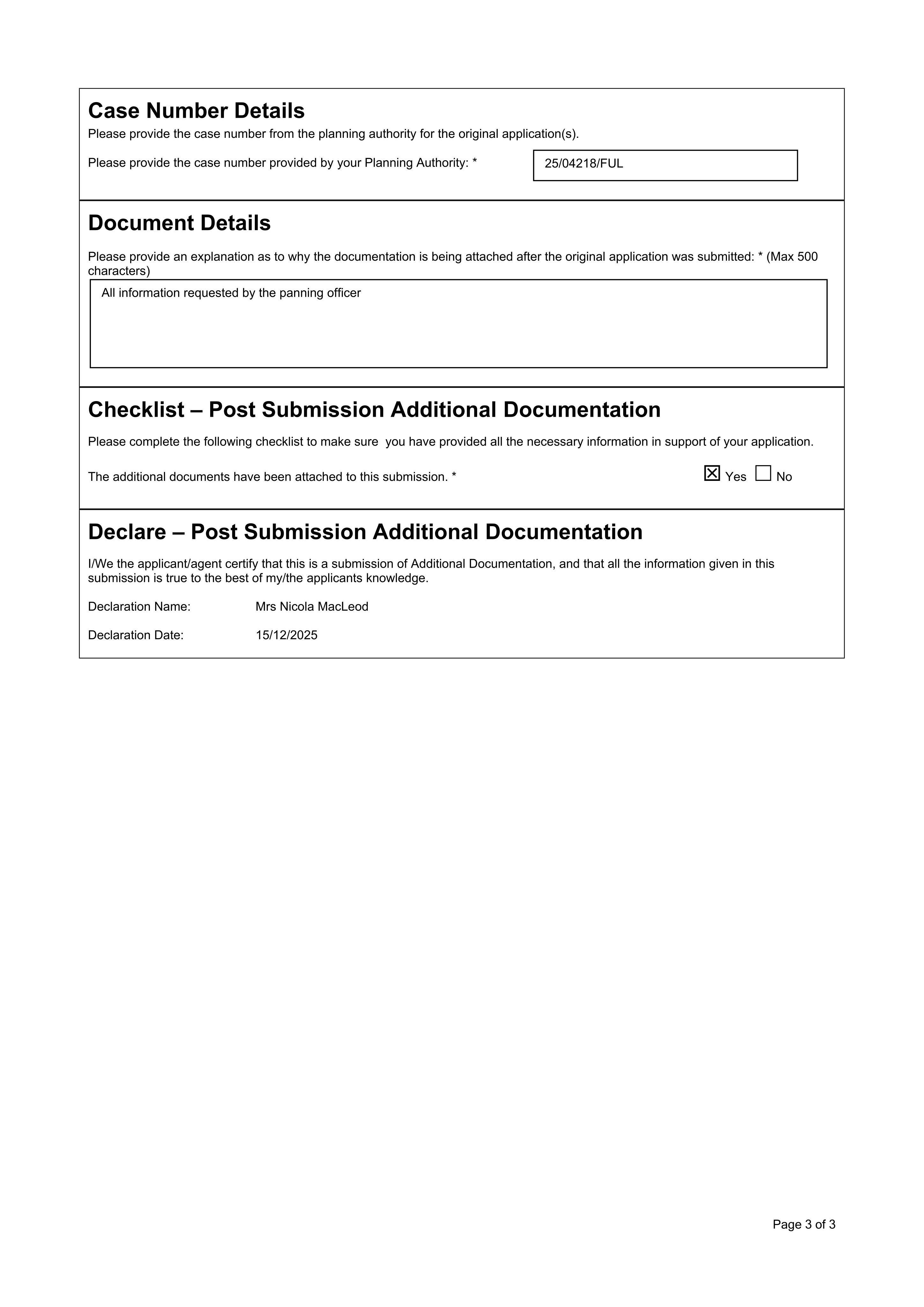 Case Number Details

Please provide the case number from the planning authority for the original application(s).

Please provide the case number provided by your Planning Authority: *
25/04218/FUL

Document Details

Please provide an explanation as to why the documentation is being attached after the original application was submitted: * (Max 500 characters)

All information requested by the panning officer

Checklist – Post Submission Additional Documentation

Please complete the following checklist to make sure you have provided all the necessary information in support of your application.

The additional documents have been attached to this submission. *
☑ Yes ☐ No

Declare – Post Submission Additional Documentation

I/We the applicant/agent certify that this is a submission of Additional Documentation, and that all the information given in this submission is true to the best of my/the applicants knowledge.

Declaration Name: Mrs Nicola MacLeod

Declaration Date: 15/12/2025

Page 3 of 3